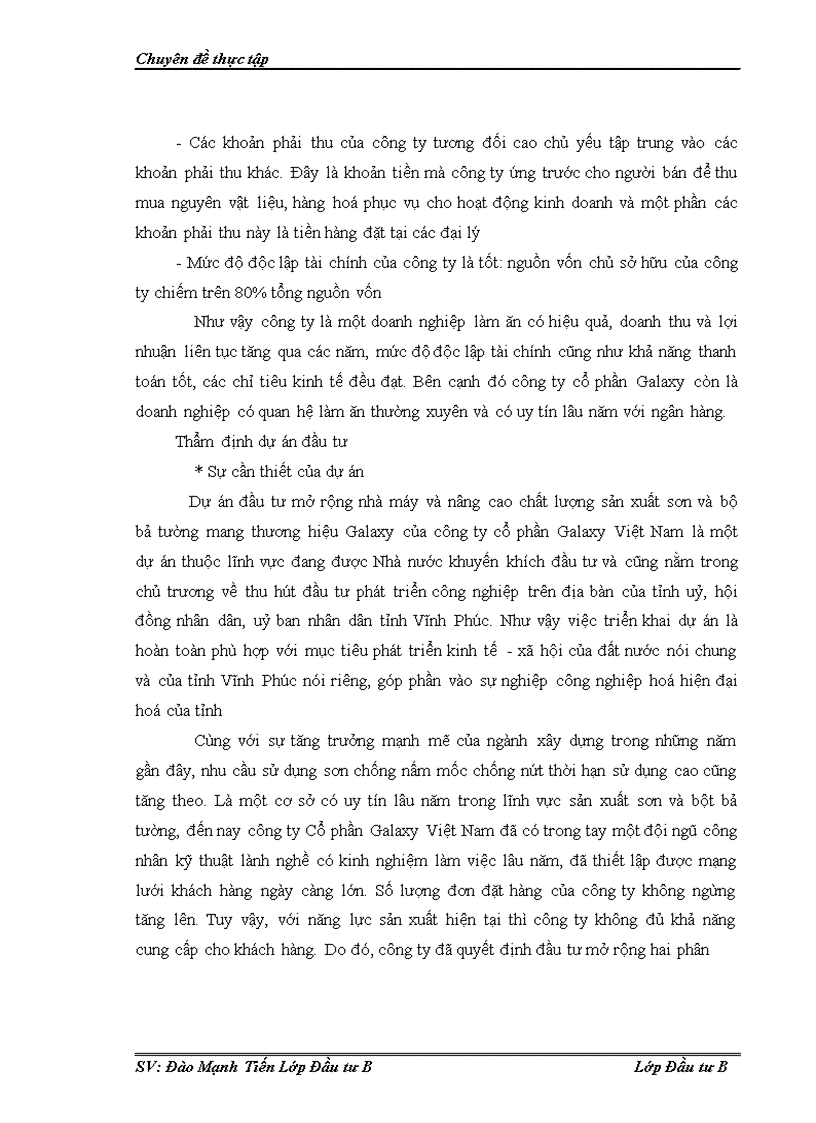 Chuyên đề thực tập

- Các khoản phải thu của công ty tương đối cao chủ yếu tập trung vào các khoản phải thu khác. Đây là khoản tiền mà công ty ứng trước cho người bán để thu mua nguyên vật liệu, hàng hoá phục vụ cho hoạt động kinh doanh và một phần các khoản phải thu này là tiền hàng đặt tại các đại lý

- Mức độ độc lập tài chính của công ty là tốt: nguồn vốn chủ sở hữu của công ty chiếm trên 80% tổng nguồn vốn

Như vậy công ty là một doanh nghiệp làm ăn có hiệu quả, doanh thu và lợi nhuận liên tục tăng qua các năm, mức độ độc lập tài chính cũng như khả năng thanh toán tốt, các chỉ tiêu kinh tế đều đạt. Bên cạnh đó công ty cổ phần Galaxy còn là doanh nghiệp có quan hệ làm ăn thường xuyên và có uy tín lâu năm với ngân hàng.

Thẩm định dự án đầu tư

* Sự cần thiết của dự án

Dự án đầu tư mở rộng nhà máy và nâng cao chất lượng sản xuất sơn và bộ bả tường mang thương hiệu Galaxy của công ty cổ phần Galaxy Việt Nam là một dự án thuộc lĩnh vực đang được Nhà nước khuyến khích đầu tư và cũng nằm trong chủ trương về thu hút đầu tư phát triển công nghiệp trên địa bàn của tỉnh uỷ, hội đồng nhân dân, uỷ ban nhân dân tỉnh Vĩnh Phúc. Như vậy việc triển khai dự án là hoàn toàn phù hợp với mục tiêu phát triển kinh tế - xã hội của đất nước nói chung và của tỉnh Vĩnh Phúc nói riêng, góp phần vào sự nghiệp công nghiệp hoá hiện đại hoá của tỉnh

Cùng với sự tăng trưởng mạnh mẽ của ngành xây dựng trong những năm gần đây, nhu cầu sử dụng sơn chống nấm mốc chống nứt thời hạn sử dụng cao cũng tăng theo. Là một cơ sở có uy tín lâu năm trong lĩnh vực sản xuất sơn và bột bả tường, đến nay công ty Cổ phần Galaxy Việt Nam đã có trong tay một đội ngũ công nhân kỹ thuật lành nghề có kinh nghiệm làm việc lâu năm, đã thiết lập được mạng lưới khách hàng ngày càng lớn. Số lượng đơn đặt hàng của công ty không ngừng tăng lên. Tuy vậy, với năng lực sản xuất hiện tại thì công ty không đủ khả năng cung cấp cho khách hàng. Do đó, công ty đã quyết định đầu tư mở rộng hai phân

SV: Đào Mạnh Tiến Lớp Đầu tư B Lớp Đầu tư B